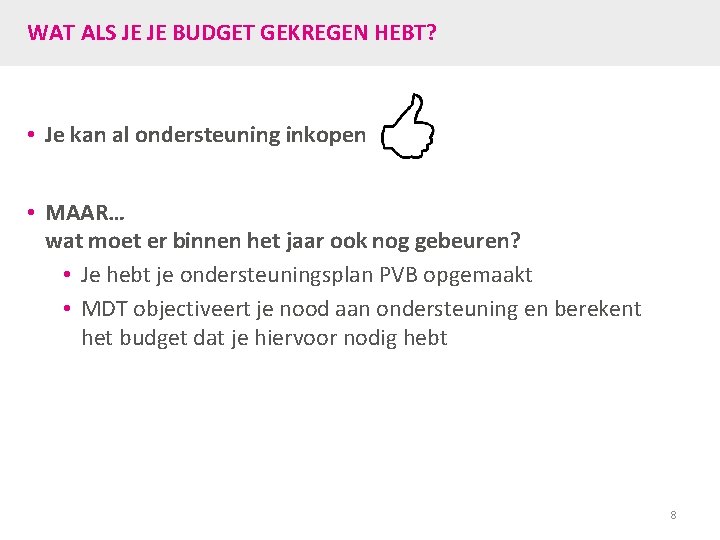 WAT ALS JE JE BUDGET GEKREGEN HEBT?

• Je kan al ondersteuning inkopen

• MAAR…
wat moet er binnen het jaar ook nog gebeuren?

• Je hebt je ondersteuningsplan PVB opgemaakt
• MDT objectiveert je nood aan ondersteuning en berekent het budget dat je hiervoor nodig hebt

8